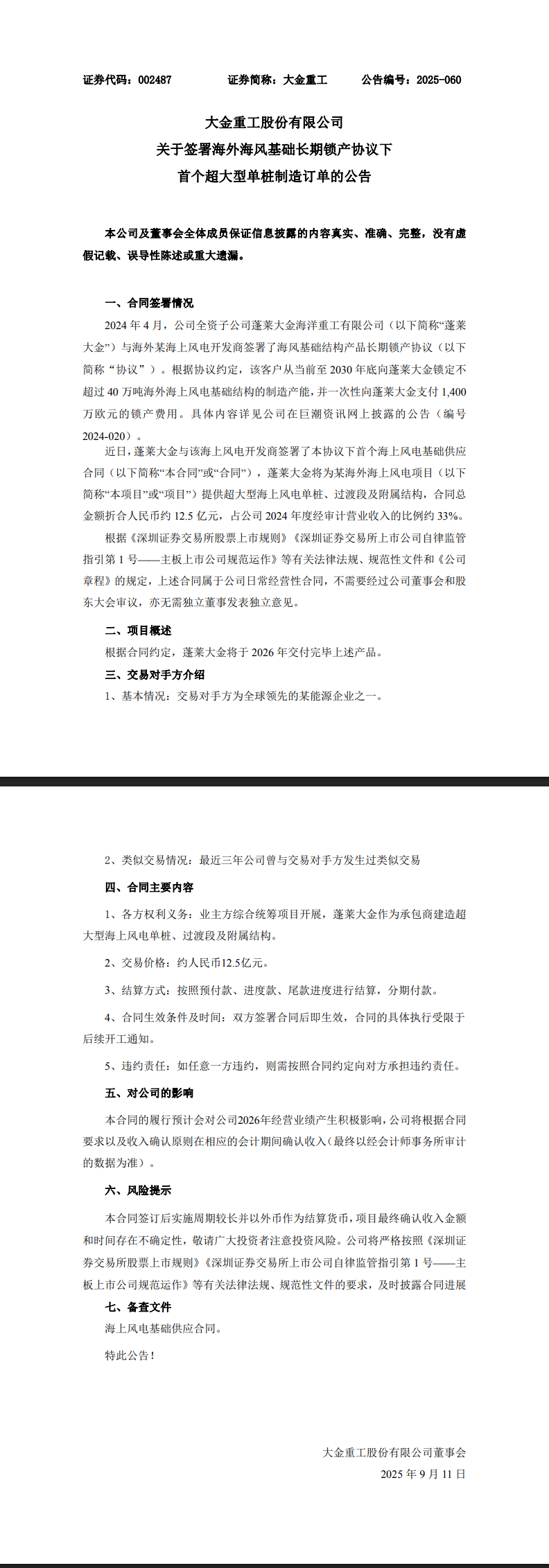 证券代码：002487　　证券简称：大金重工　　公告编号：2025-060

大金重工股份有限公司
关于签署海外海风基础长期锁产协议下
首个超大型单桩制造订单的公告

本公司及董事会全体成员保证信息披露的内容真实、准确、完整，没有虚假记载、误导性陈述或重大遗漏。

一、合同签署情况

2024 年 4 月，公司全资子公司蓬莱大金海洋重工有限公司（以下简称“蓬莱大金”）与海外某海上风电开发商签署了海风基础结构产品长期锁产协议（以下简称“协议”）。根据协议约定，该客户从当前至 2030 年底向蓬莱大金锁定不超过 40 万吨海外海上风电基础结构的制造产能，并一次性向蓬莱大金支付 1,400 万欧元的锁产费用。具体内容详见公司在巨潮资讯网上披露的公告（编号 2024-020）。

近日，蓬莱大金与该海上风电开发商签署了本协议下首个海上风电基础供应合同（以下简称“本合同”或“合同”），蓬莱大金将为某海外海上风电项目（以下简称“本项目”或“项目”）提供超大型海上风电单桩、过渡段及附属结构，合同总金额折合人民币约 12.5 亿元，占公司 2024 年度经审计营业收入的比例约 33%。

根据《深圳证券交易所股票上市规则》《深圳证券交易所上市公司自律监管指引第 1 号——主板上市公司规范运作》等有关法律法规、规范性文件和《公司章程》的规定，上述合同属于公司日常经营性合同，不需要经过公司董事会和股东大会审议，亦无需独立董事发表独立意见。

二、项目概述

根据合同约定，蓬莱大金将于 2026 年交付完毕上述产品。

三、交易对手方介绍

1、基本情况：交易对手方为全球领先的某能源企业之一。

2、类似交易情况：最近三年公司曾与交易对手方发生过类似交易

四、合同主要内容

1、各方权利义务：业主方综合统筹项目开展，蓬莱大金作为承包商建造超大型海上风电单桩、过渡段及附属结构。

2、交易价格：约人民币12.5亿元。

3、结算方式：按照预付款、进度款、尾款进度进行结算，分期付款。

4、合同生效条件及时间：双方签署合同后即生效，合同的具体执行受限于后续开工通知。

5、违约责任：如任意一方违约，则需按照合同约定向对方承担违约责任。

五、对公司的影响

本合同的履行预计会对公司2026年经营业绩产生积极影响，公司将根据合同要求以及收入确认原则在相应的会计期间确认收入（最终以经会计师事务所审计的数据为准）。

六、风险提示

本合同签订后实施周期较长并以外币作为结算货币，项目最终确认收入金额和时间存在不确定性，敬请广大投资者注意投资风险。公司将严格按照《深圳证券交易所股票上市规则》《深圳证券交易所上市公司自律监管指引第 1 号——主板上市公司规范运作》等有关法律法规、规范性文件的要求，及时披露合同进展

七、备查文件

海上风电基础供应合同。

特此公告！

大金重工股份有限公司董事会
2025 年 9 月 11 日